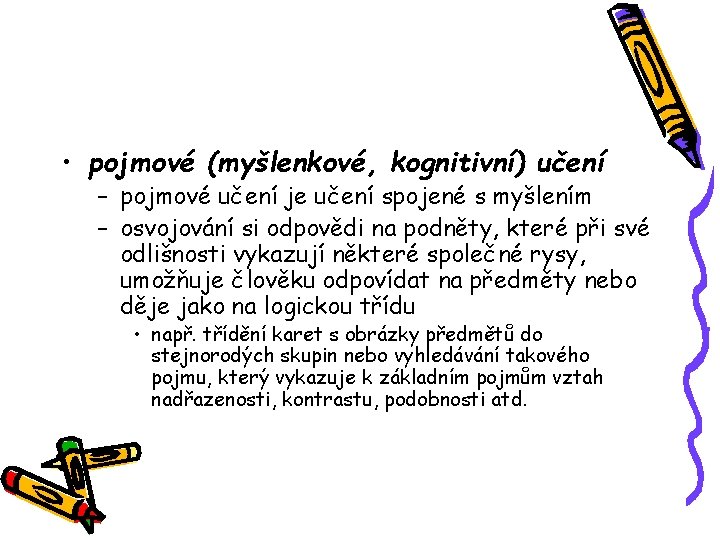 • pojmové (myšlenkové, kognitivní) učení
– pojmové učení je učení spojené s myšlením
– osvojování si odpovědi na podněty, které při své odlišnosti vykazují některé společné rysy, umožňuje člověku odpovídat na předměty nebo děje jako na logickou třídu
• např. třídění karet s obrázky předmětů do stejnorodých skupin nebo vyhledávání takového pojmu, který vykazuje k základním pojmům vztah nadřazenosti, kontrastu, podobnosti atd.